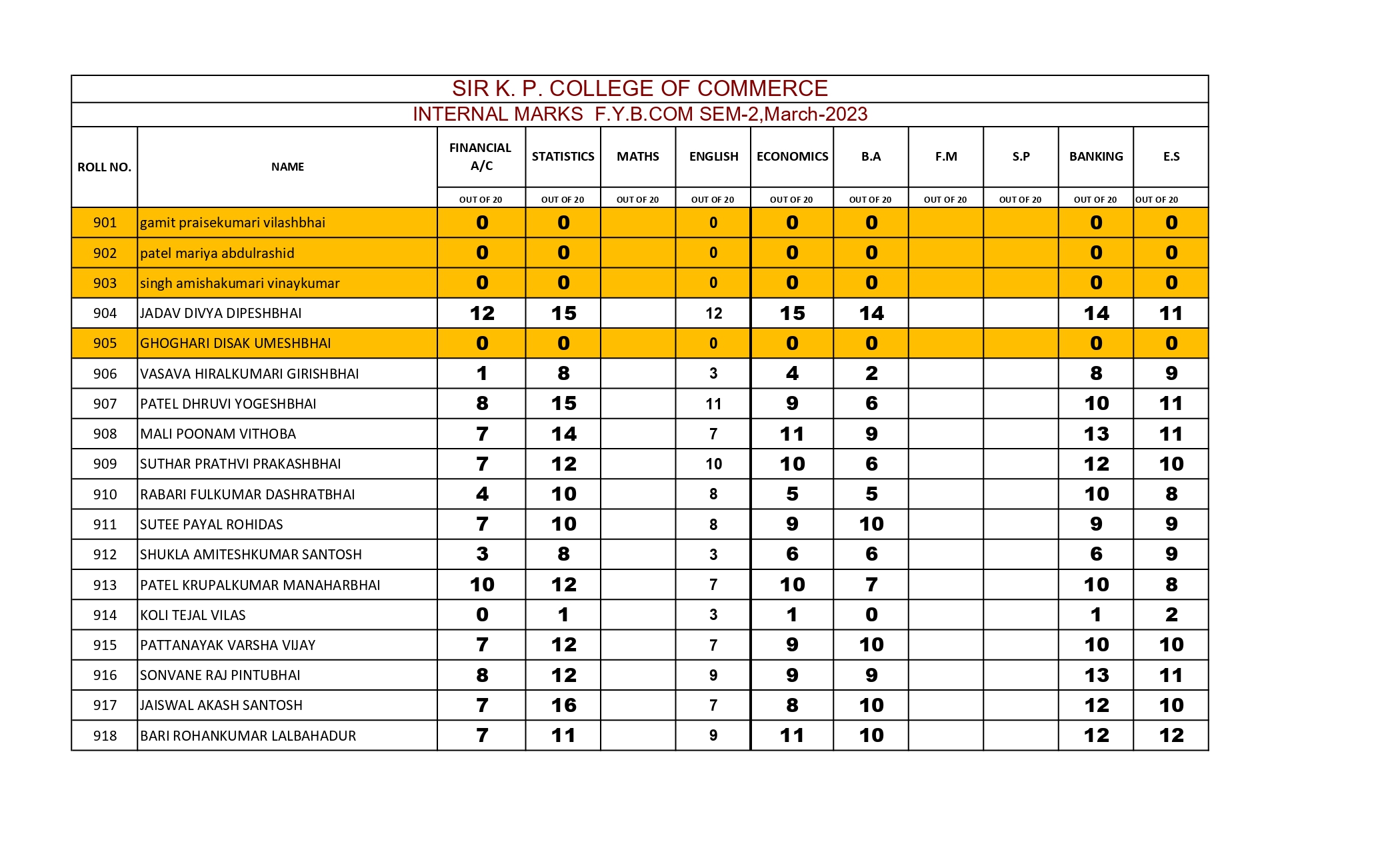 SIR K. P. COLLEGE OF COMMERCE

INTERNAL MARKS F.Y.B.COM SEM-2,March-2023

| ROLL NO. | NAME | FINANCIAL A/C | STATISTICS | MATHS | ENGLISH | ECONOMICS | B.A | F.M | S.P | BANKING | E.S |
|---|---|---|---|---|---|---|---|---|---|---|---|
| | | OUT OF 20 | OUT OF 20 | OUT OF 20 | OUT OF 20 | OUT OF 20 | OUT OF 20 | OUT OF 20 | OUT OF 20 | OUT OF 20 | OUT OF 20 |
| 901 | gamit praisekumari vilashbhai | 0 | 0 | | 0 | 0 | 0 | | | 0 | 0 |
| 902 | patel mariya abdulrashid | 0 | 0 | | 0 | 0 | 0 | | | 0 | 0 |
| 903 | singh amishakumari vinaykumar | 0 | 0 | | 0 | 0 | 0 | | | 0 | 0 |
| 904 | JADAV DIVYA DIPESHBHAI | 12 | 15 | | 12 | 15 | 14 | | | 14 | 11 |
| 905 | GHOGHARI DISAK UMESHBHAI | 0 | 0 | | 0 | 0 | 0 | | | 0 | 0 |
| 906 | VASAVA HIRALKUMARI GIRISHBHAI | 1 | 8 | | 3 | 4 | 2 | | | 8 | 9 |
| 907 | PATEL DHRUVI YOGESHBHAI | 8 | 15 | | 11 | 9 | 6 | | | 10 | 11 |
| 908 | MALI POONAM VITHOBA | 7 | 14 | | 7 | 11 | 9 | | | 13 | 11 |
| 909 | SUTHAR PRATHVI PRAKASHBHAI | 7 | 12 | | 10 | 10 | 6 | | | 12 | 10 |
| 910 | RABARI FULKUMAR DASHRATBHAI | 4 | 10 | | 8 | 5 | 5 | | | 10 | 8 |
| 911 | SUTEE PAYAL ROHIDAS | 7 | 10 | | 8 | 9 | 10 | | | 9 | 9 |
| 912 | SHUKLA AMITESHKUMAR SANTOSH | 3 | 8 | | 3 | 6 | 6 | | | 6 | 9 |
| 913 | PATEL KRUPALKUMAR MANAHARBHAI | 10 | 12 | | 7 | 10 | 7 | | | 10 | 8 |
| 914 | KOLI TEJAL VILAS | 0 | 1 | | 3 | 1 | 0 | | | 1 | 2 |
| 915 | PATTANAYAK VARSHA VIJAY | 7 | 12 | | 7 | 9 | 10 | | | 10 | 10 |
| 916 | SONVANE RAJ PINTUBHAI | 8 | 12 | | 9 | 9 | 9 | | | 13 | 11 |
| 917 | JAISWAL AKASH SANTOSH | 7 | 16 | | 7 | 8 | 10 | | | 12 | 10 |
| 918 | BARI ROHANKUMAR LALBAHADUR | 7 | 11 | | 9 | 11 | 10 | | | 12 | 12 |